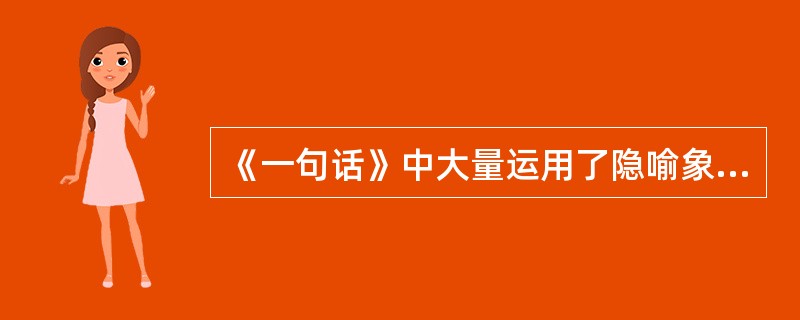 《一句话》中大量运用了隐喻象...